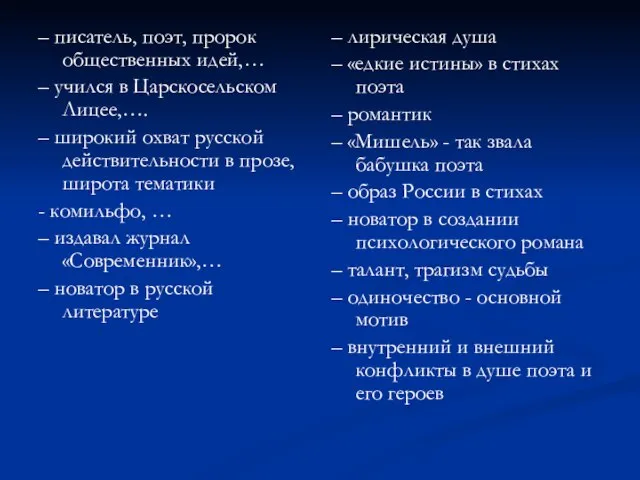 – писатель, поэт, пророк общественных идей,…

– учился в Царскосельском Лицее,….

– широкий охват русской действительности в прозе, широта тематики

- комильфо, …

– издавал журнал «Современник»,…

– новатор в русской литературе

– лирическая душа

– «едкие истины» в стихах поэта

– романтик

– «Мишель» - так звала бабушка поэта

– образ России в стихах

– новатор в создании психологического романа

– талант, трагизм судьбы

– одиночество - основной мотив

– внутренний и внешний конфликты в душе поэта и его героев